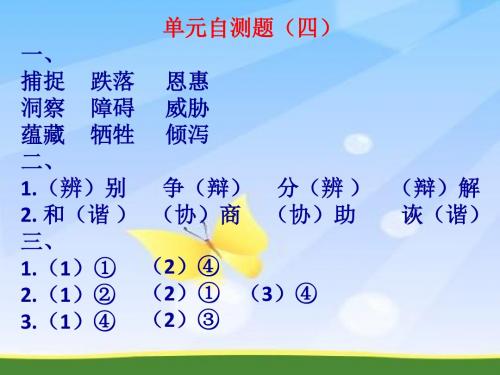 单元自测题（四）

一、
捕捉 跌落 恩惠
洞察 障碍 威胁
蕴藏 牺牲 倾泻

二、
1.（辨）别 争（辩） 分（辨） （辩）解
2. 和（谐） （协）商 （协）助 诙（谐）

三、
1.（1）① （2）④
2.（1）② （2）① （3）④
3.（1）④ （2）③